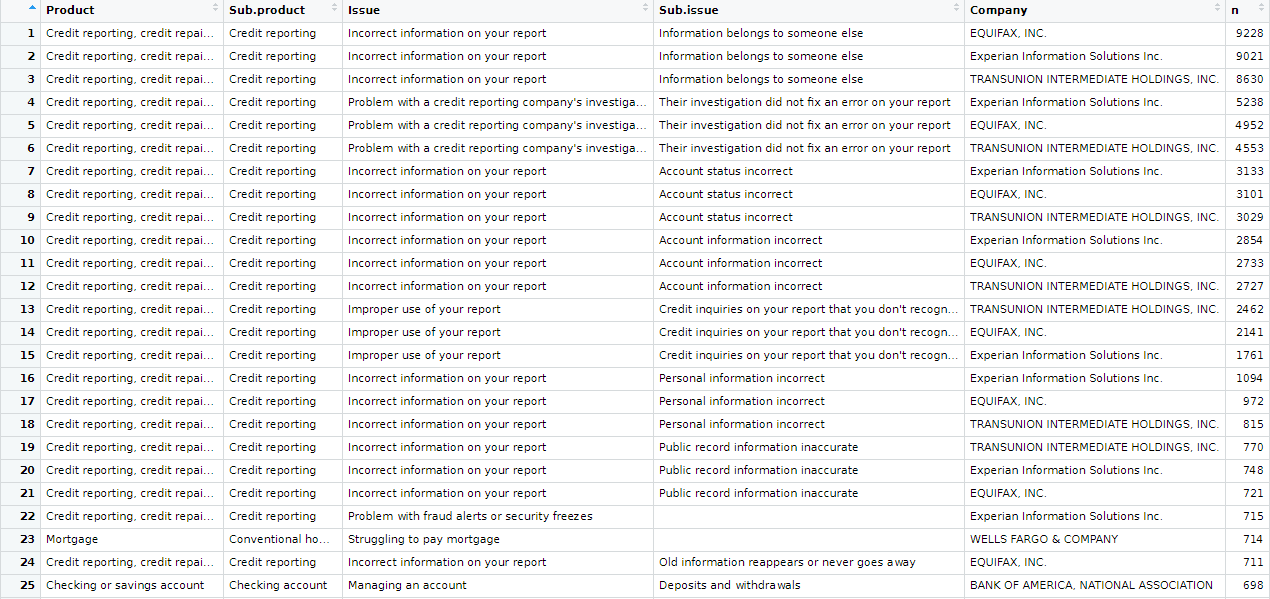 |  | Product | Sub.product | Issue | Sub.issue | Company | n |
|---|---|---|---|---|---|---|
| 1 | Credit reporting, credit repai... | Credit reporting | Incorrect information on your report | Information belongs to someone else | EQUIFAX, INC. | 9228 |
| 2 | Credit reporting, credit repai... | Credit reporting | Incorrect information on your report | Information belongs to someone else | Experian Information Solutions Inc. | 9021 |
| 3 | Credit reporting, credit repai... | Credit reporting | Incorrect information on your report | Information belongs to someone else | TRANSUNION INTERMEDIATE HOLDINGS, INC. | 8630 |
| 4 | Credit reporting, credit repai... | Credit reporting | Problem with a credit reporting company's investiga... | Their investigation did not fix an error on your report | Experian Information Solutions Inc. | 5238 |
| 5 | Credit reporting, credit repai... | Credit reporting | Problem with a credit reporting company's investiga... | Their investigation did not fix an error on your report | EQUIFAX, INC. | 4952 |
| 6 | Credit reporting, credit repai... | Credit reporting | Problem with a credit reporting company's investiga... | Their investigation did not fix an error on your report | TRANSUNION INTERMEDIATE HOLDINGS, INC. | 4553 |
| 7 | Credit reporting, credit repai... | Credit reporting | Incorrect information on your report | Account status incorrect | Experian Information Solutions Inc. | 3133 |
| 8 | Credit reporting, credit repai... | Credit reporting | Incorrect information on your report | Account status incorrect | EQUIFAX, INC. | 3101 |
| 9 | Credit reporting, credit repai... | Credit reporting | Incorrect information on your report | Account status incorrect | TRANSUNION INTERMEDIATE HOLDINGS, INC. | 3029 |
| 10 | Credit reporting, credit repai... | Credit reporting | Incorrect information on your report | Account information incorrect | Experian Information Solutions Inc. | 2854 |
| 11 | Credit reporting, credit repai... | Credit reporting | Incorrect information on your report | Account information incorrect | EQUIFAX, INC. | 2733 |
| 12 | Credit reporting, credit repai... | Credit reporting | Incorrect information on your report | Account information incorrect | TRANSUNION INTERMEDIATE HOLDINGS, INC. | 2727 |
| 13 | Credit reporting, credit repai... | Credit reporting | Improper use of your report | Credit inquiries on your report that you don't recogn... | TRANSUNION INTERMEDIATE HOLDINGS, INC. | 2462 |
| 14 | Credit reporting, credit repai... | Credit reporting | Improper use of your report | Credit inquiries on your report that you don't recogn... | EQUIFAX, INC. | 2141 |
| 15 | Credit reporting, credit repai... | Credit reporting | Improper use of your report | Credit inquiries on your report that you don't recogn... | Experian Information Solutions Inc. | 1761 |
| 16 | Credit reporting, credit repai... | Credit reporting | Incorrect information on your report | Personal information incorrect | Experian Information Solutions Inc. | 1094 |
| 17 | Credit reporting, credit repai... | Credit reporting | Incorrect information on your report | Personal information incorrect | EQUIFAX, INC. | 972 |
| 18 | Credit reporting, credit repai... | Credit reporting | Incorrect information on your report | Personal information incorrect | TRANSUNION INTERMEDIATE HOLDINGS, INC. | 815 |
| 19 | Credit reporting, credit repai... | Credit reporting | Incorrect information on your report | Public record information inaccurate | TRANSUNION INTERMEDIATE HOLDINGS, INC. | 770 |
| 20 | Credit reporting, credit repai... | Credit reporting | Incorrect information on your report | Public record information inaccurate | Experian Information Solutions Inc. | 748 |
| 21 | Credit reporting, credit repai... | Credit reporting | Incorrect information on your report | Public record information inaccurate | EQUIFAX, INC. | 721 |
| 22 | Credit reporting, credit repai... | Credit reporting | Problem with fraud alerts or security freezes |  | Experian Information Solutions Inc. | 715 |
| 23 | Mortgage | Conventional ho... | Struggling to pay mortgage |  | WELLS FARGO & COMPANY | 714 |
| 24 | Credit reporting, credit repai... | Credit reporting | Incorrect information on your report | Old information reappears or never goes away | EQUIFAX, INC. | 711 |
| 25 | Checking or savings account | Checking account | Managing an account | Deposits and withdrawals | BANK OF AMERICA, NATIONAL ASSOCIATION | 698 |